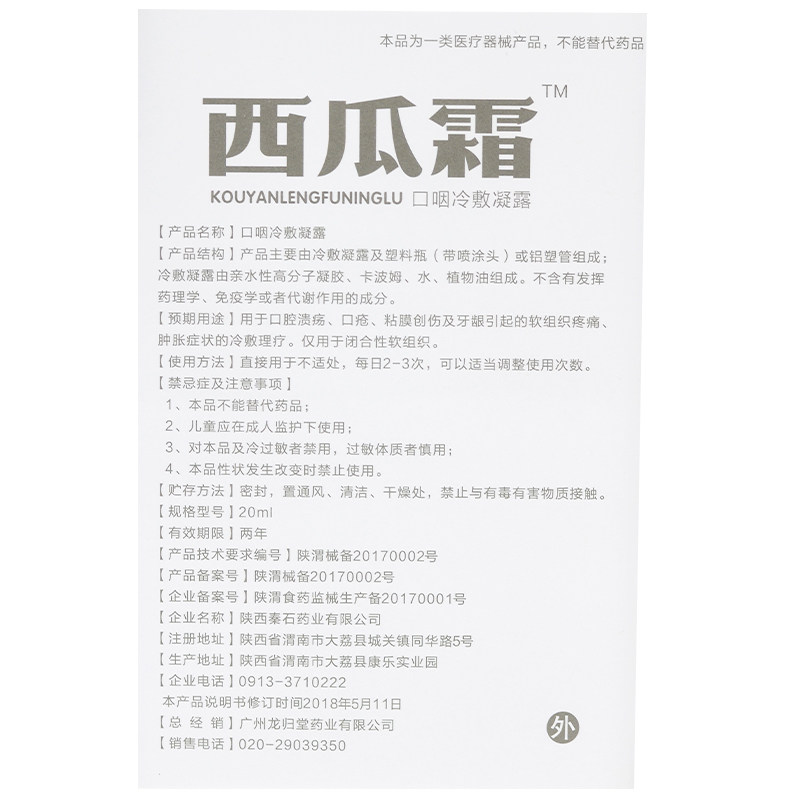 本品为一类医疗器械产品，不能替代药品

西瓜霜™

KOUYANLENGFUNINGLU 口咽冷敷凝露

【产品名称】口咽冷敷凝露

【产品结构】产品主要由冷敷凝露及塑料瓶（带喷涂头）或铝塑管组成；冷敷凝露由亲水性高分子凝胶、卡波姆、水、植物油组成。不含有发挥药理学、免疫学或者代谢作用的成分。

【预期用途】用于口腔溃疡、口疮、粘膜创伤及牙龈引起的软组织疼痛、肿胀症状的冷敷理疗。仅用于闭合性软组织。

【使用方法】直接用于不适处，每日2-3次，可以适当调整使用次数。

【禁忌症及注意事项】

1、本品不能替代药品；

2、儿童应在成人监护下使用；

3、对本品及冷过敏者禁用，过敏体质者慎用；

4、本品性状发生改变时禁止使用。

【贮存方法】密封，置通风、清洁、干燥处，禁止与有毒有害物质接触。

【规格型号】20ml

【有效期限】两年

【产品技术要求编号】陕渭械备20170002号

【产品备案号】陕渭械备20170002号

【企业备案号】陕渭食药监械生产备20170001号

【企业名称】陕西秦石药业有限公司

【注册地址】陕西省渭南市大荔县城关镇同华路5号

【生产地址】陕西省渭南市大荔县康乐实业园

【企业电话】0913-3710222

本产品说明书修订时间2018年5月11日

【总 经 销】广州龙归堂药业有限公司

【销售电话】020-29039350

外